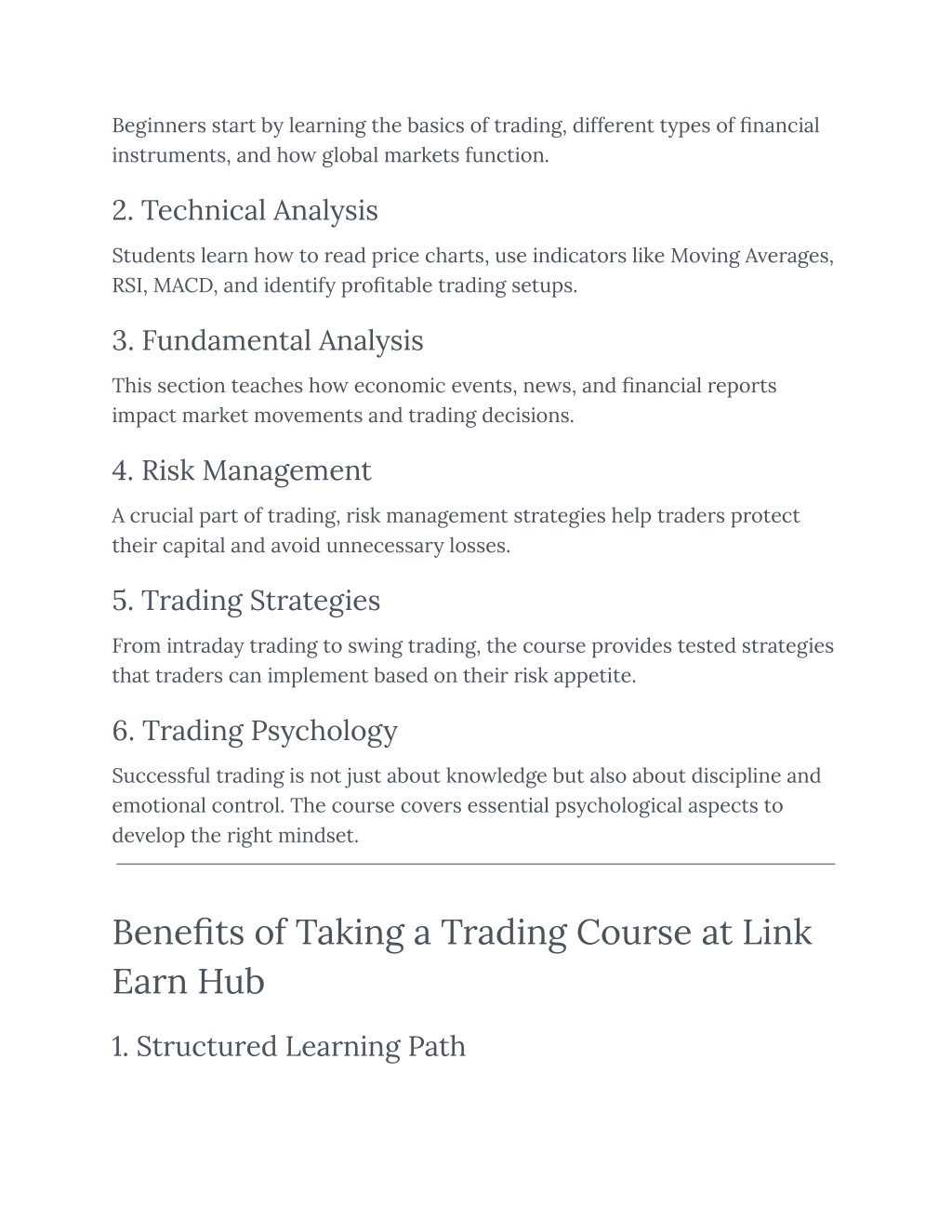 Beginners start by learning the basics of trading, different types of financial instruments, and how global markets function.

2. Technical Analysis

Students learn how to read price charts, use indicators like Moving Averages, RSI, MACD, and identify profitable trading setups.

3. Fundamental Analysis

This section teaches how economic events, news, and financial reports impact market movements and trading decisions.

4. Risk Management

A crucial part of trading, risk management strategies help traders protect their capital and avoid unnecessary losses.

5. Trading Strategies

From intraday trading to swing trading, the course provides tested strategies that traders can implement based on their risk appetite.

6. Trading Psychology

Successful trading is not just about knowledge but also about discipline and emotional control. The course covers essential psychological aspects to develop the right mindset.

Benefits of Taking a Trading Course at Link Earn Hub

1. Structured Learning Path